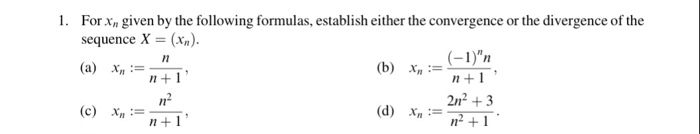 1. For $x_n$ given by the following formulas, establish either the convergence or the divergence of the sequence $X = (x_n)$.

(a) $x_n := \frac{n}{n+1}$,

(b) $x_n := \frac{(-1)^n n}{n+1}$,

(c) $x_n := \frac{n^2}{n+1}$,

(d) $x_n := \frac{2n^2+3}{n^2+1}$.